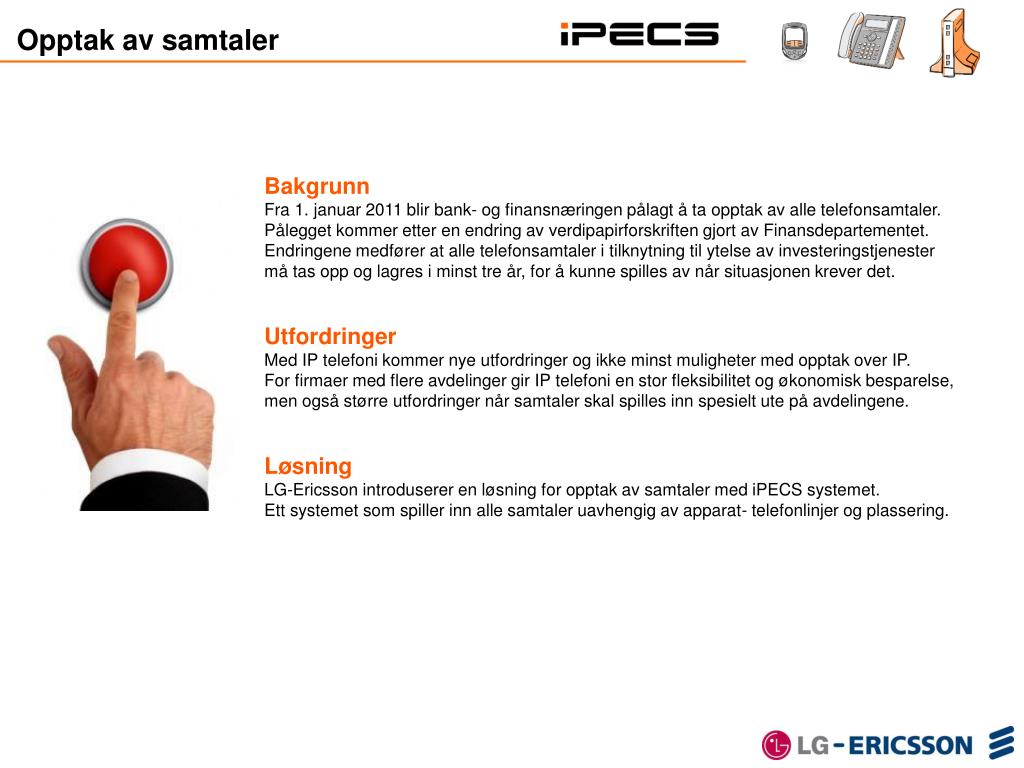 Opptak av samtaler

iPECS

Bakgrunn
Fra 1. januar 2011 blir bank- og finansnæringen pålagt å ta opptak av alle telefonsamtaler. Pålegget kommer etter en endring av verdipapirforskriften gjort av Finansdepartementet. Endringene medfører at alle telefonsamtaler i tilknytning til ytelse av investeringstjenester må tas opp og lagres i minst tre år, for å kunne spilles av når situasjonen krever det.

Utfordringer
Med IP telefoni kommer nye utfordringer og ikke minst muligheter med opptak over IP.
For firmaer med flere avdelinger gir IP telefoni en stor fleksibilitet og økonomisk besparelse, men også større utfordringer når samtaler skal spilles inn spesielt ute på avdelingene.

Løsning
LG-Ericsson introduserer en løsning for opptak av samtaler med iPECS systemet.
Ett systemet som spiller inn alle samtaler uavhengig av apparat- telefonlinjer og plassering.

LG-ERICSSON